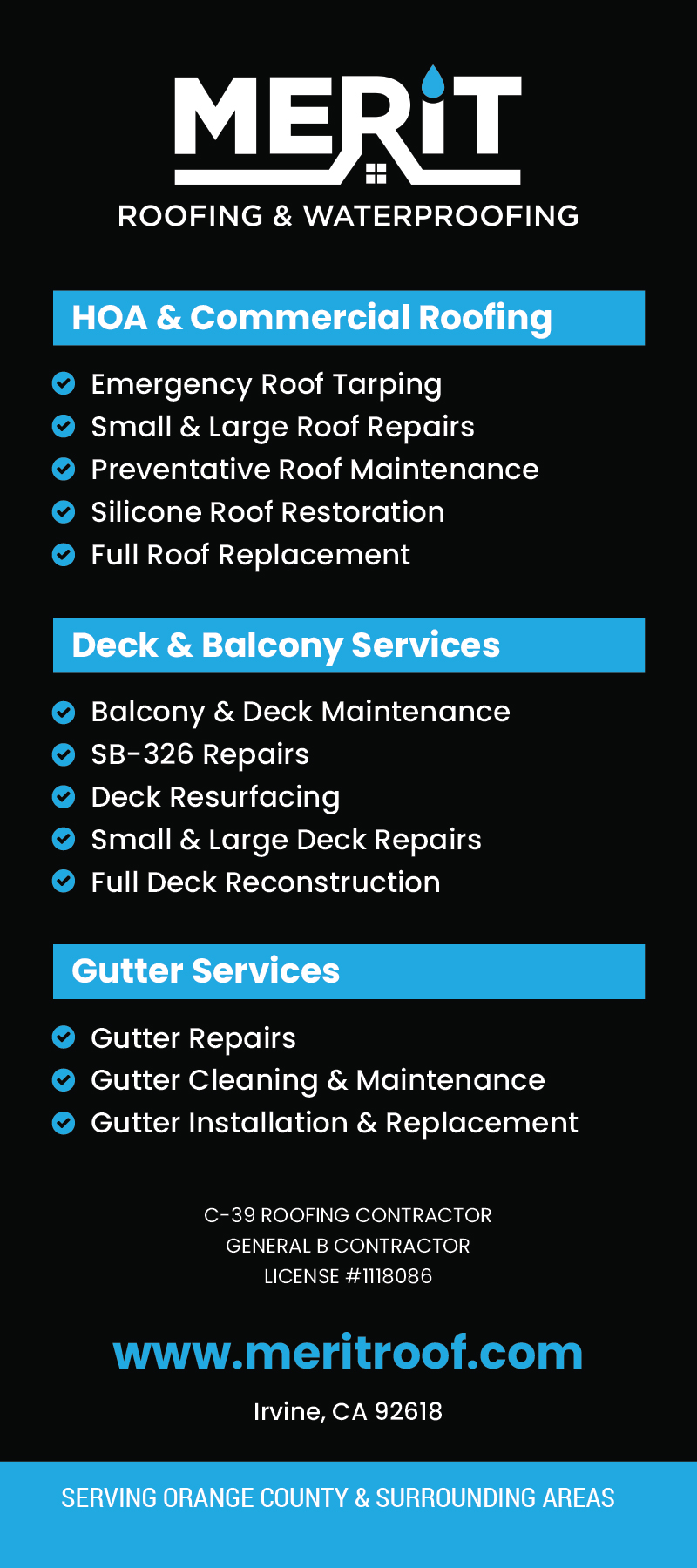 MERIT
ROOFING & WATERPROOFING

HOA & Commercial Roofing

Emergency Roof Tarping
Small & Large Roof Repairs
Preventative Roof Maintenance
Silicone Roof Restoration
Full Roof Replacement

Deck & Balcony Services

Balcony & Deck Maintenance
SB-326 Repairs
Deck Resurfacing
Small & Large Deck Repairs
Full Deck Reconstruction

Gutter Services

Gutter Repairs
Gutter Cleaning & Maintenance
Gutter Installation & Replacement

C-39 ROOFING CONTRACTOR
GENERAL B CONTRACTOR
LICENSE #1118086

www.meritroof.com

Irvine, CA 92618

SERVING ORANGE COUNTY & SURROUNDING AREAS